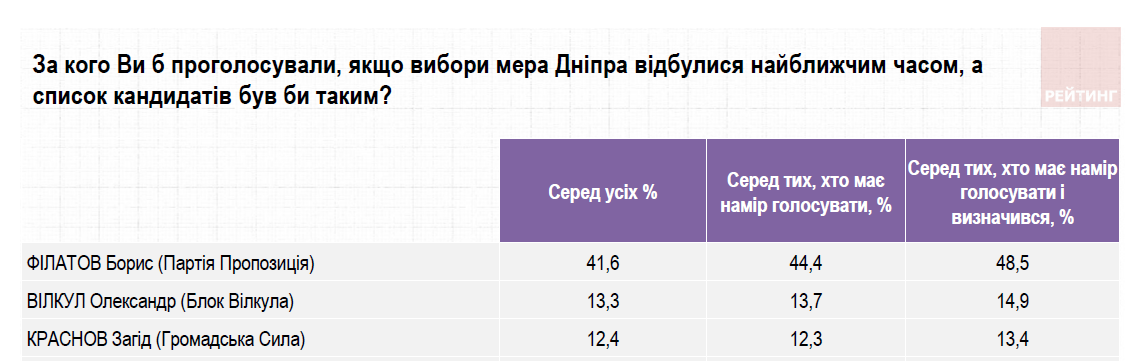 За кого Ви б проголосували, якщо вибори мера Дніпра відбулися найближчим часом, а список кандидатів був би таким?

РЕЙТИНГ

| | Серед усіх % | Серед тих, хто має намір голосувати, % | Серед тих, хто має намір голосувати і визначився, % |
|---|---|---|---|
| ФІЛАТОВ Борис (Партія Пропозиція) | 41,6 | 44,4 | 48,5 |
| ВІЛКУЛ Олександр (Блок Вілкула) | 13,3 | 13,7 | 14,9 |
| КРАСНОВ Загід (Громадська Сила) | 12,4 | 12,3 | 13,4 |